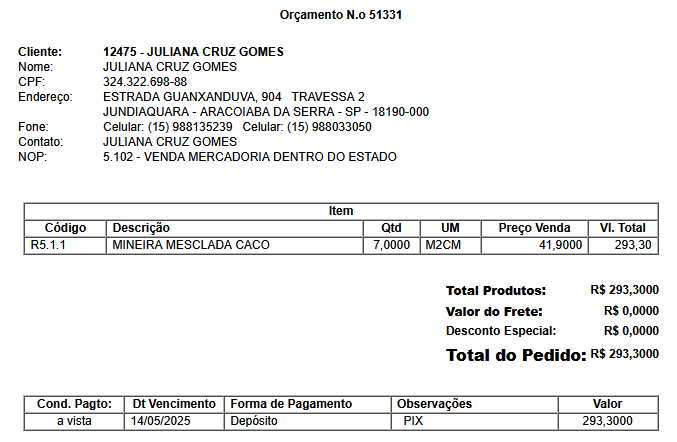 Orçamento N.o 51331

Cliente: 12475 - JULIANA CRUZ GOMES
Nome: JULIANA CRUZ GOMES
CPF: 324.322.698-88
Endereço: ESTRADA GUANXANDUVA, 904 TRAVESSA 2
JUNDIAQUARA - ARACOIABA DA SERRA - SP - 18190-000
Fone: Celular: (15) 988135239 Celular: (15) 988033050
Contato: JULIANA CRUZ GOMES
NOP: 5.102 - VENDA MERCADORIA DENTRO DO ESTADO

Item

| Código | Descrição | Qtd | UM | Preço Venda | Vl. Total |
|---|---|---|---|---|---|
| R5.1.1 | MINEIRA MESCLADA CACO | 7,0000 | M2CM | 41,9000 | 293,30 |

Total Produtos: R$ 293,3000
Valor do Frete: R$ 0,0000
Desconto Especial: R$ 0,0000
Total do Pedido: R$ 293,3000

| Cond. Pagto: | Dt Vencimento | Forma de Pagamento | Observações | Valor |
|---|---|---|---|---|
| a vista | 14/05/2025 | Depósito | PIX | 293,3000 |